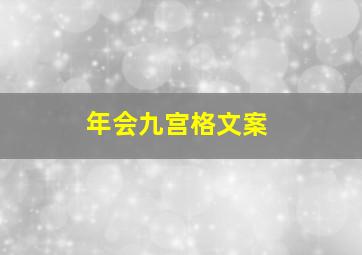 年会九宫格文案